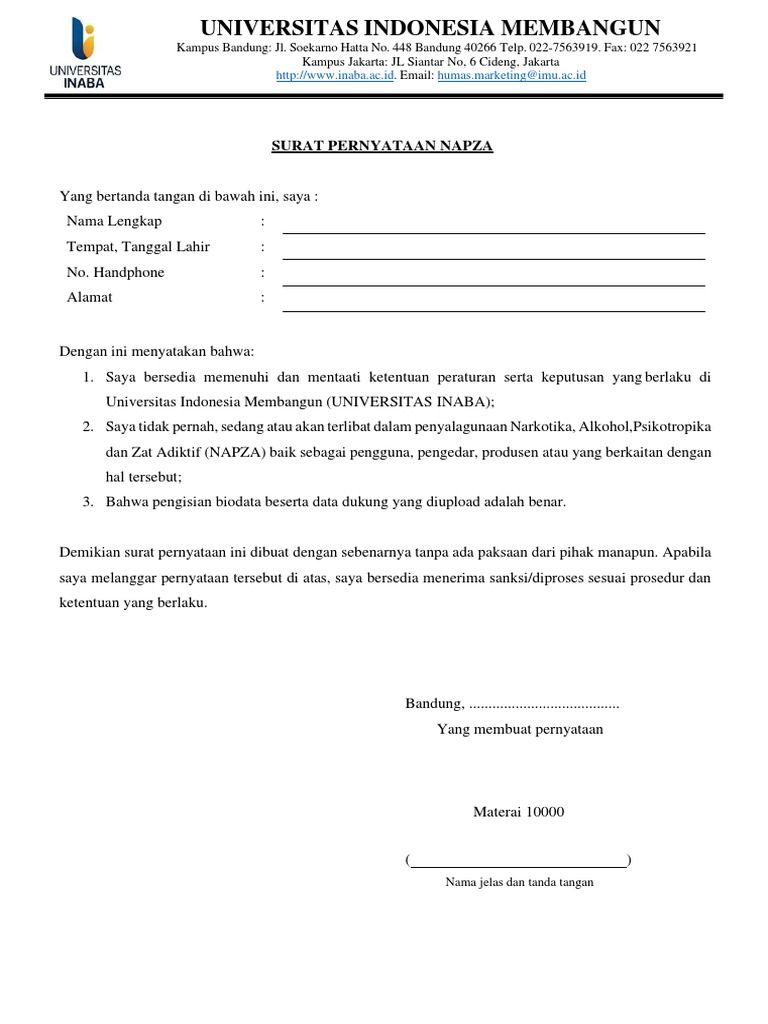 UNIVERSITAS INABA

UNIVERSITAS INDONESIA MEMBANGUN

Kampus Bandung: Jl. Soekarno Hatta No. 448 Bandung 40266 Telp. 022-7563919. Fax: 022 7563921
Kampus Jakarta: JL Siantar No, 6 Cideng, Jakarta
http://www.inaba.ac.id. Email: humas.marketing@imu.ac.id

SURAT PERNYATAAN NAPZA

Yang bertanda tangan di bawah ini, saya :

Nama Lengkap :
Tempat, Tanggal Lahir :
No. Handphone :
Alamat :

Dengan ini menyatakan bahwa:

1. Saya bersedia memenuhi dan mentaati ketentuan peraturan serta keputusan yang berlaku di Universitas Indonesia Membangun (UNIVERSITAS INABA);
2. Saya tidak pernah, sedang atau akan terlibat dalam penyalagunaan Narkotika, Alkohol,Psikotropika dan Zat Adiktif (NAPZA) baik sebagai pengguna, pengedar, produsen atau yang berkaitan dengan hal tersebut;
3. Bahwa pengisian biodata beserta data dukung yang diupload adalah benar.

Demikian surat pernyataan ini dibuat dengan sebenarnya tanpa ada paksaan dari pihak manapun. Apabila saya melanggar pernyataan tersebut di atas, saya bersedia menerima sanksi/diproses sesuai prosedur dan ketentuan yang berlaku.

Bandung, .......................................
Yang membuat pernyataan

Materai 10000

( )
Nama jelas dan tanda tangan